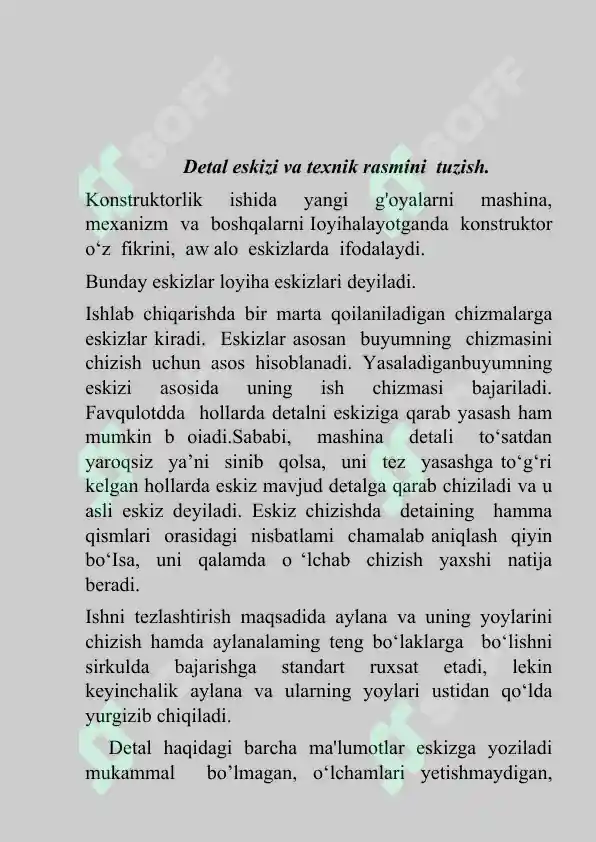 Detal eskizi va texnik rasmini tuzish.

Konstruktorlik ishida yangi g'oyalarni mashina, mexanizm va boshqalarni Ioyihalayotganda konstruktor o'z fikrini, aw alo eskizlarda ifodalaydi.

Bunday eskizlar loyiha eskizlari deyiladi.

Ishlab chiqarishda bir marta qoilaniladigan chizmalarga eskizlar kiradi. Eskizlar asosan buyumning chizmasini chizish uchun asos hisoblanadi. Yasaladiganbuyumning eskizi asosida uning ish chizmasi bajariladi. Favqulotdda hollarda detalni eskiziga qarab yasash ham mumkin b oiadi.Sababi, mashina detali to'satdan yaroqsiz ya'ni sinib qolsa, uni tez yasashga to'g'ri kelgan hollarda eskiz mavjud detalga qarab chiziladi va u asli eskiz deyiladi. Eskiz chizishda detaining hamma qismlari orasidagi nisbatlami chamalab aniqlash qiyin bo'Isa, uni qalamda o 'lchab chizish yaxshi natija beradi.

Ishni tezlashtirish maqsadida aylana va uning yoylarini chizish hamda aylanalaming teng bo'laklarga bo'lishni sirkulda bajarishga standart ruxsat etadi, lekin keyinchalik aylana va ularning yoylari ustidan qo'lda yurgizib chiqiladi.

Detal haqidagi barcha ma'lumotlar eskizga yoziladi mukammal bo'lmagan, o'lchamlari yetishmaydigan,

SOFF